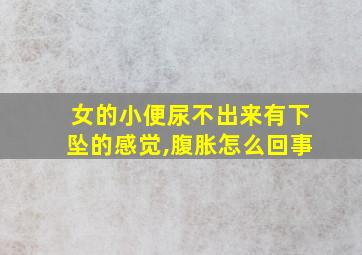 女的小便尿不出来有下坠的感觉,腹胀怎么回事